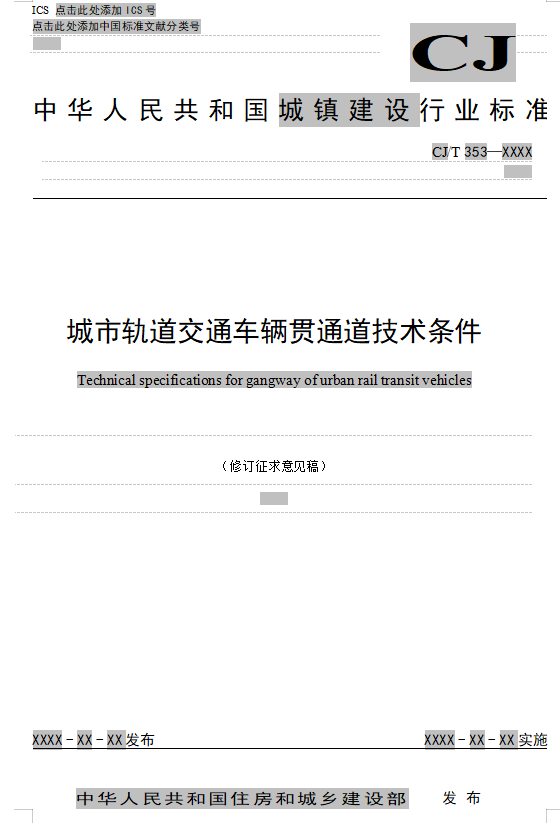 ICS 点击此处添加 ICS 号
点击此处添加中国标准文献分类号

CJ

中华人民共和国城镇建设行业标准

CJ/T 353—XXXX

城市轨道交通车辆贯通道技术条件

Technical specifications for gangway of urban rail transit vehicles

（修订征求意见稿）

XXXX－XX－XX发布

XXXX－XX－XX实施

中华人民共和国住房和城乡建设部　发布